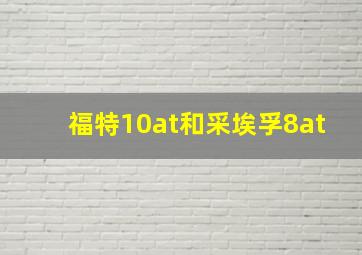 福特10at和采埃孚8at